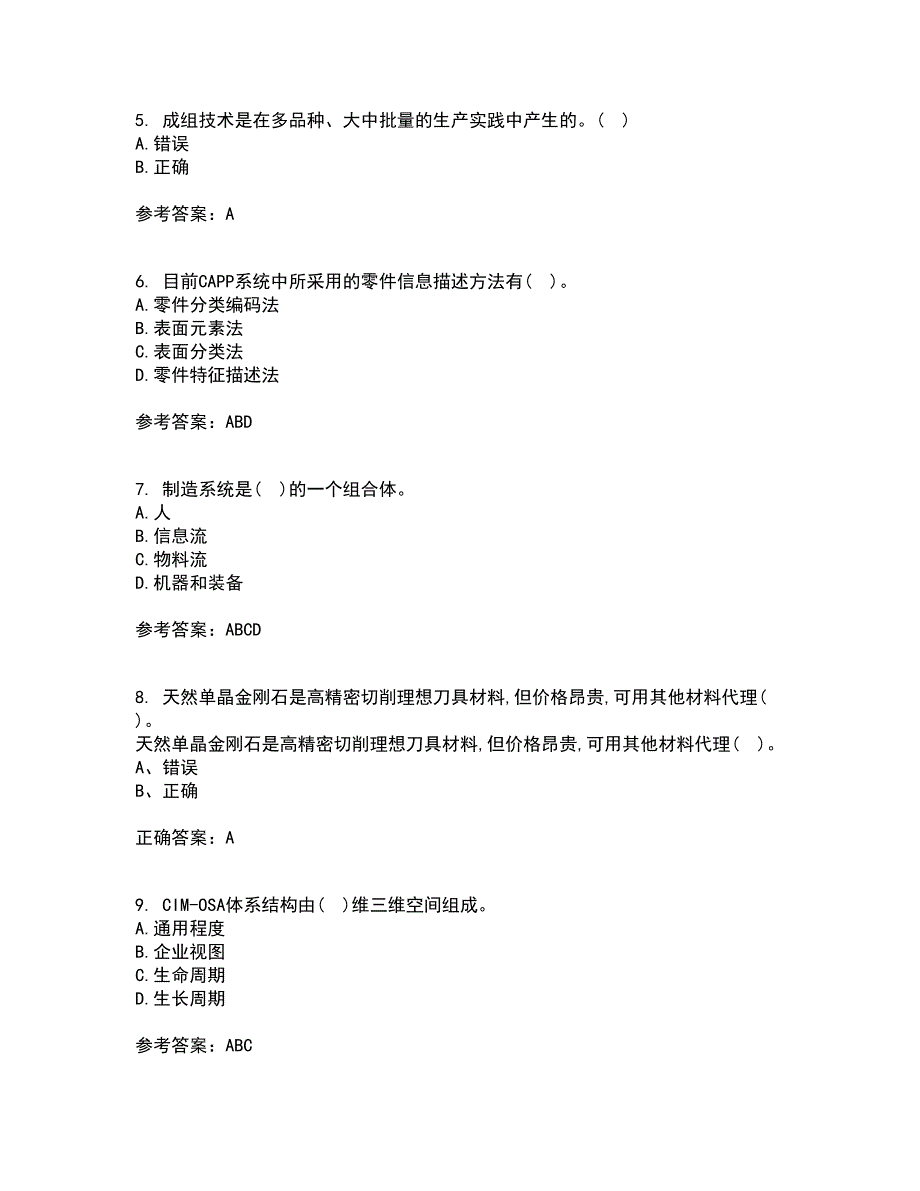 5. 成组技术是在多品种、大中批量的生产实践中产生的。( )
A.错误
B.正确

参考答案：A

6. 目前CAPP系统中所采用的零件信息描述方法有( )。
A.零件分类编码法
B.表面元素法
C.表面分类法
D.零件特征描述法

参考答案：ABD

7. 制造系统是( )的一个组合体。
A.人
B.信息流
C.物料流
D.机器和装备

参考答案：ABCD

8. 天然单晶金刚石是高精密切削理想刀具材料,但价格昂贵,可用其他材料代理( )。
天然单晶金刚石是高精密切削理想刀具材料,但价格昂贵,可用其他材料代理( )。
A、错误
B、正确

正确答案：A

9. CIM-OSA体系结构由( )维三维空间组成。
A.通用程度
B.企业视图
C.生命周期
D.生长周期

参考答案：ABC